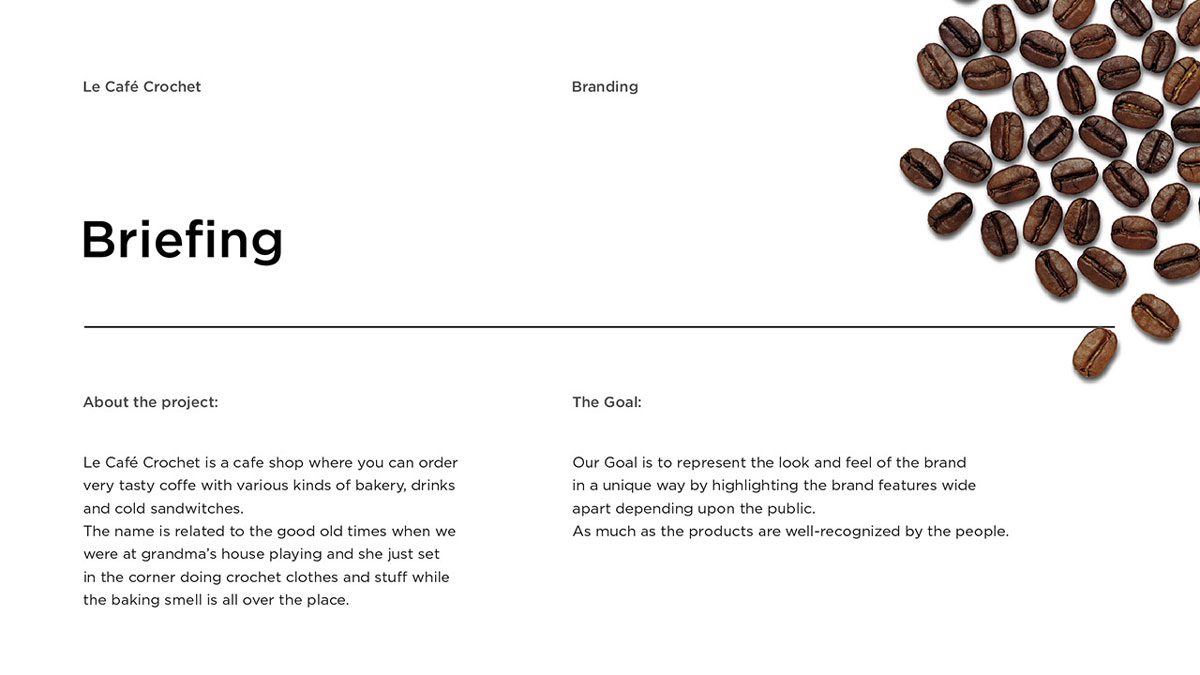 Le Café Crochet

Branding

Briefing

About the project:

Le Café Crochet is a cafe shop where you can order very tasty coffe with various kinds of bakery, drinks and cold sandwitches.
The name is related to the good old times when we were at grandma's house playing and she just set in the corner doing crochet clothes and stuff while the baking smell is all over the place.

The Goal:

Our Goal is to represent the look and feel of the brand in a unique way by highlighting the brand features wide apart depending upon the public.
As much as the products are well-recognized by the people.